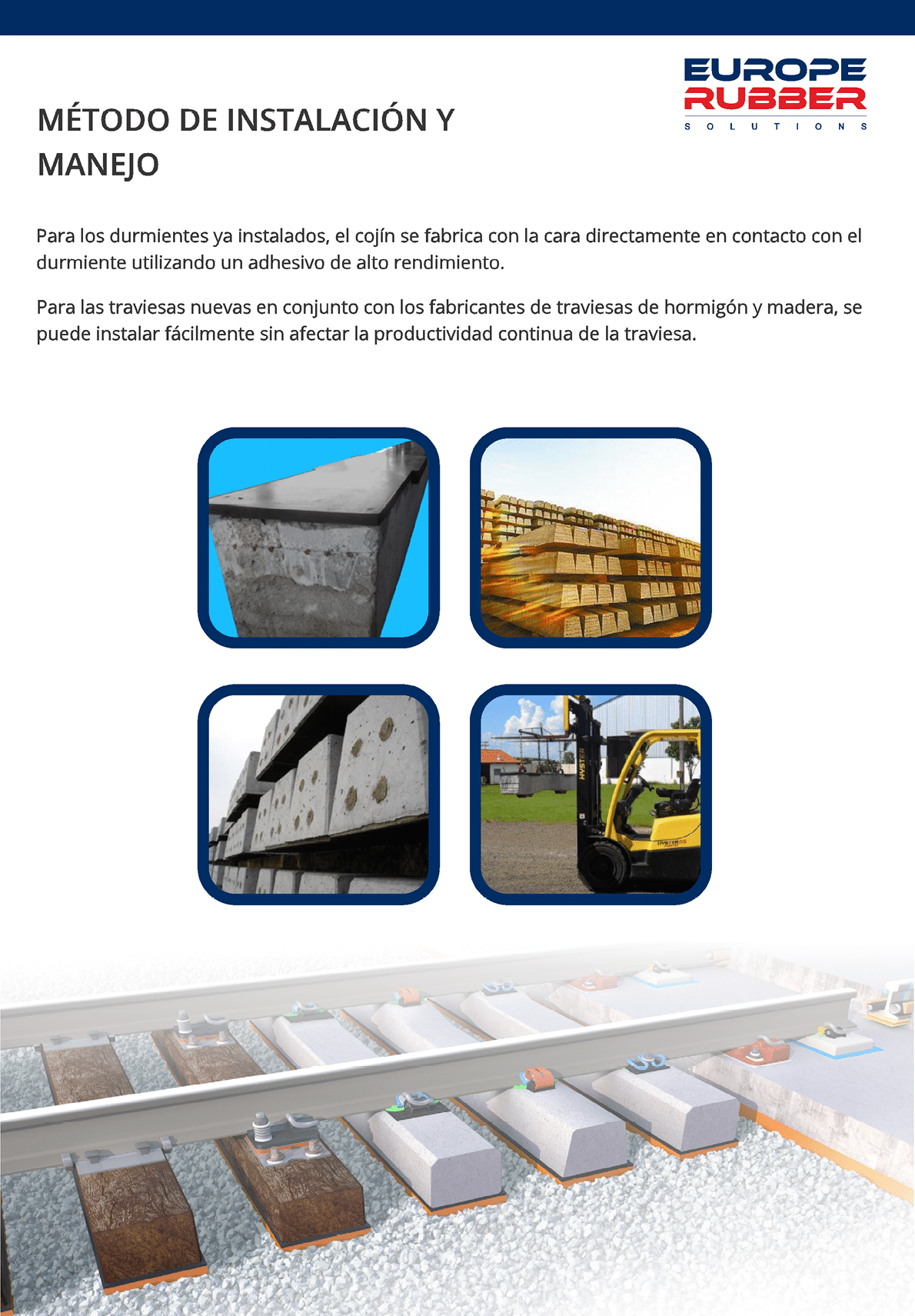 EUROPE
RUBBER
SOLUTIONS

MÉTODO DE INSTALACIÓN Y MANEJO

Para los durmientes ya instalados, el cojín se fabrica con la cara directamente en contacto con el durmiente utilizando un adhesivo de alto rendimiento.

Para las traviesas nuevas en conjunto con los fabricantes de traviesas de hormigón y madera, se puede instalar fácilmente sin afectar la productividad continua de la traviesa.